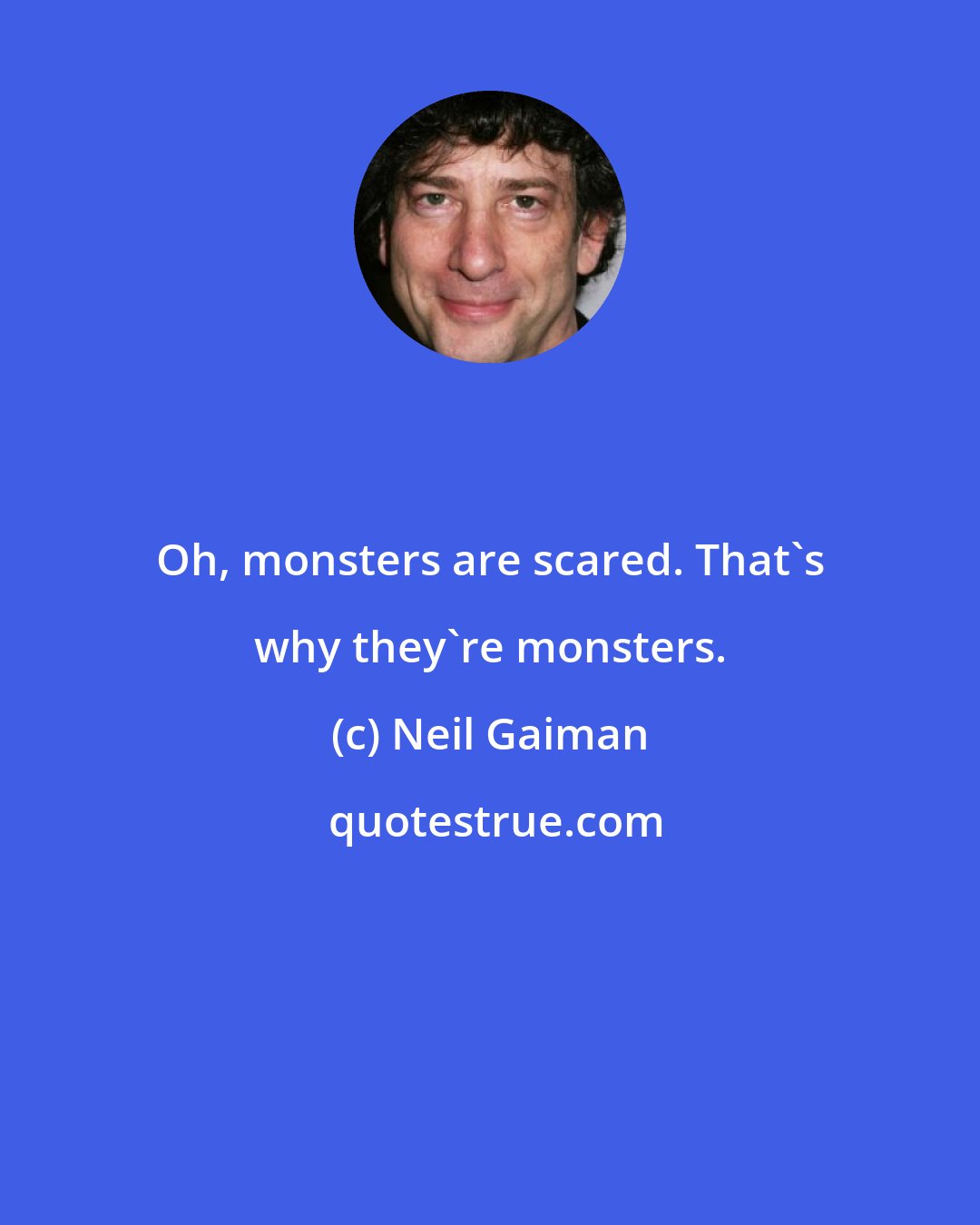 Oh, monsters are scared. That`s why they`re monsters.

(c) Neil Gaiman

quotestrue.com